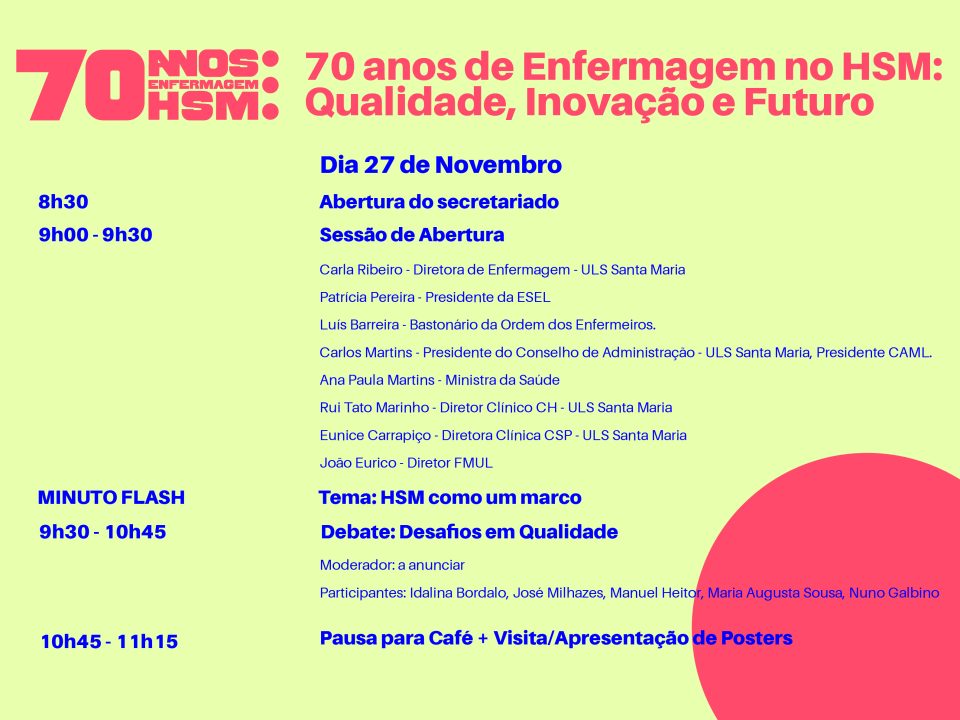 70 ANOS: ENFERMAGEM HSM:

70 anos de Enfermagem no HSM: Qualidade, Inovação e Futuro

Dia 27 de Novembro

8h30
Abertura do secretariado

9h00 - 9h30
Sessão de Abertura

Carla Ribeiro - Diretora de Enfermagem - ULS Santa Maria

Patrícia Pereira - Presidente da ESEL

Luís Barreira - Bastonário da Ordem dos Enfermeiros.

Carlos Martins - Presidente do Conselho de Administração - ULS Santa Maria, Presidente CAML.

Ana Paula Martins - Ministra da Saúde

Rui Tato Marinho - Diretor Clínico CH - ULS Santa Maria

Eunice Carrapiço - Diretora Clínica CSP - ULS Santa Maria

João Eurico - Diretor FMUL

MINUTO FLASH
Tema: HSM como um marco

9h30 - 10h45
Debate: Desafios em Qualidade

Moderador: a anunciar

Participantes: Idalina Bordalo, José Milhazes, Manuel Heitor, Maria Augusta Sousa, Nuno Galbino

10h45 - 11h15
Pausa para Café + Visita/Apresentação de Posters